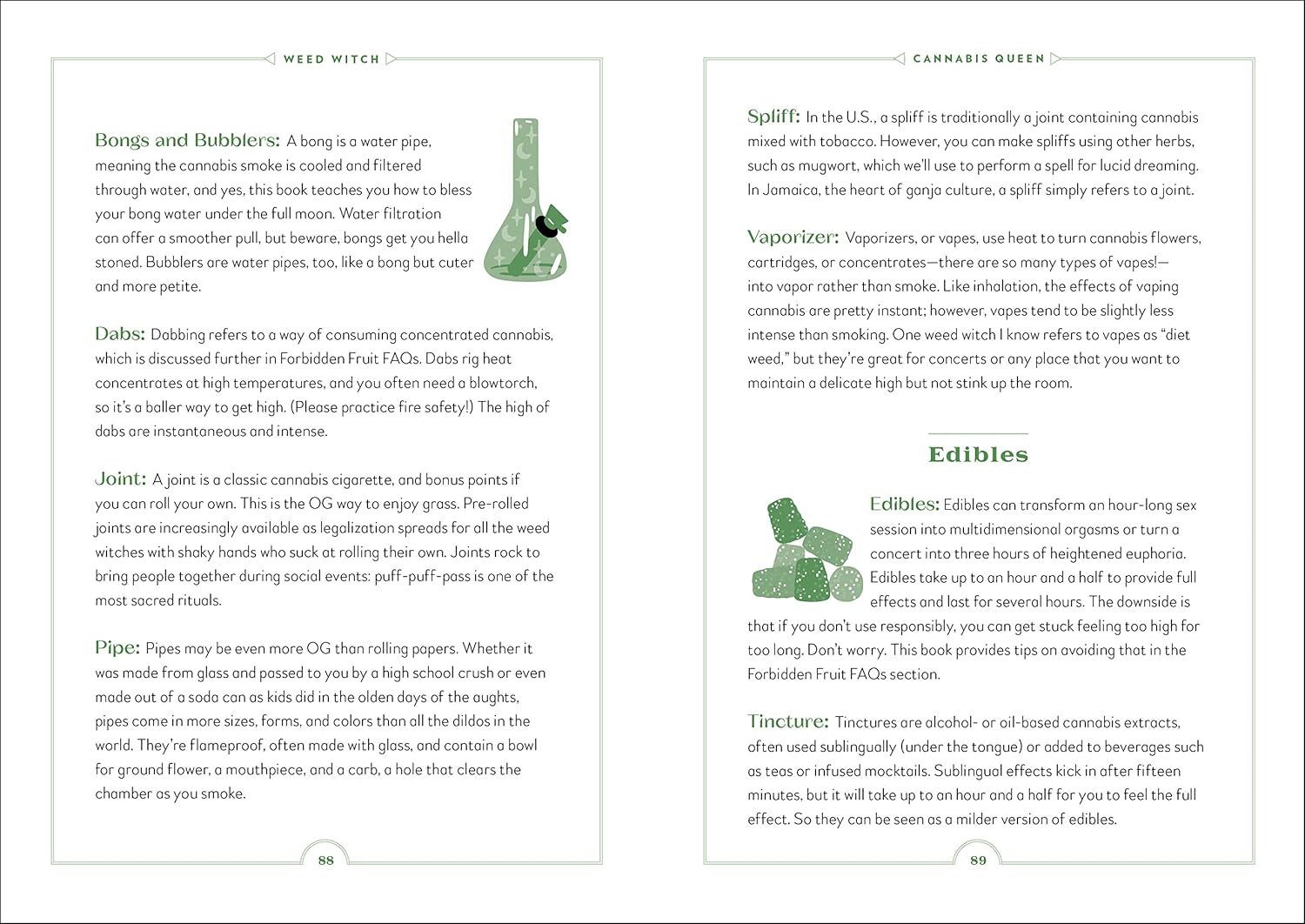 WEED WITCH

Bongs and Bubblers: A bong is a water pipe, meaning the cannabis smoke is cooled and filtered through water, and yes, this book teaches you how to bless your bong water under the full moon. Water filtration can offer a smoother pull, but beware, bongs get you hella stoned. Bubblers are water pipes, too, like a bong but cuter and more petite.

Dabs: Dabbing refers to a way of consuming concentrated cannabis, which is discussed further in Forbidden Fruit FAQs. Dabs rig heat concentrates at high temperatures, and you often need a blowtorch, so it's a baller way to get high. (Please practice fire safety!) The high of dabs are instantaneous and intense.

Joint: A joint is a classic cannabis cigarette, and bonus points if you can roll your own. This is the OG way to enjoy grass. Pre-rolled joints are increasingly available as legalization spreads for all the weed witches with shaky hands who suck at rolling their own. Joints rock to bring people together during social events: puff-puff-pass is one of the most sacred rituals.

Pipe: Pipes may be even more OG than rolling papers. Whether it was made from glass and passed to you by a high school crush or even made out of a soda can as kids did in the olden days of the aughts, pipes come in more sizes, forms, and colors than all the dildos in the world. They're flameproof, often made with glass, and contain a bowl for ground flower, a mouthpiece, and a carb, a hole that clears the chamber as you smoke.

88

CANNABIS QUEEN

Spliff: In the U.S., a spliff is traditionally a joint containing cannabis mixed with tobacco. However, you can make spliffs using other herbs, such as mugwort, which we'll use to perform a spell for lucid dreaming. In Jamaica, the heart of ganja culture, a spliff simply refers to a joint.

Vaporizer: Vaporizers, or vapes, use heat to turn cannabis flowers, cartridges, or concentrates—there are so many types of vapes!—into vapor rather than smoke. Like inhalation, the effects of vaping cannabis are pretty instant; however, vapes tend to be slightly less intense than smoking. One weed witch I know refers to vapes as "diet weed," but they're great for concerts or any place that you want to maintain a delicate high but not stink up the room.

Edibles

Edibles: Edibles can transform an hour-long sex session into multidimensional orgasms or turn a concert into three hours of heightened euphoria. Edibles take up to an hour and a half to provide full effects and last for several hours. The downside is that if you don't use responsibly, you can get stuck feeling too high for too long. Don't worry. This book provides tips on avoiding that in the Forbidden Fruit FAQs section.

Tincture: Tinctures are alcohol- or oil-based cannabis extracts, often used sublingually (under the tongue) or added to beverages such as teas or infused mocktails. Sublingual effects kick in after fifteen minutes, but it will take up to an hour and a half for you to feel the full effect. So they can be seen as a milder version of edibles.

89